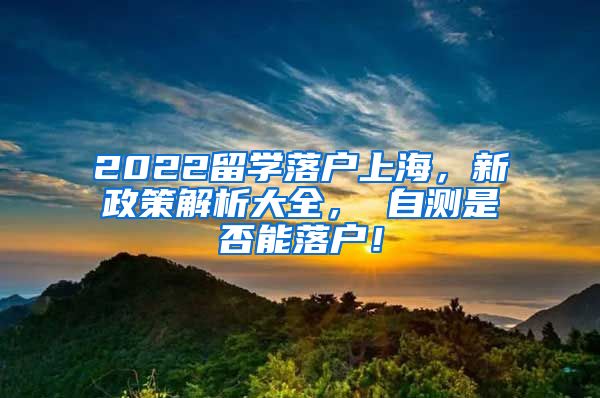 2022留学落户上海，新政策解析大全， 自测是否能落户！